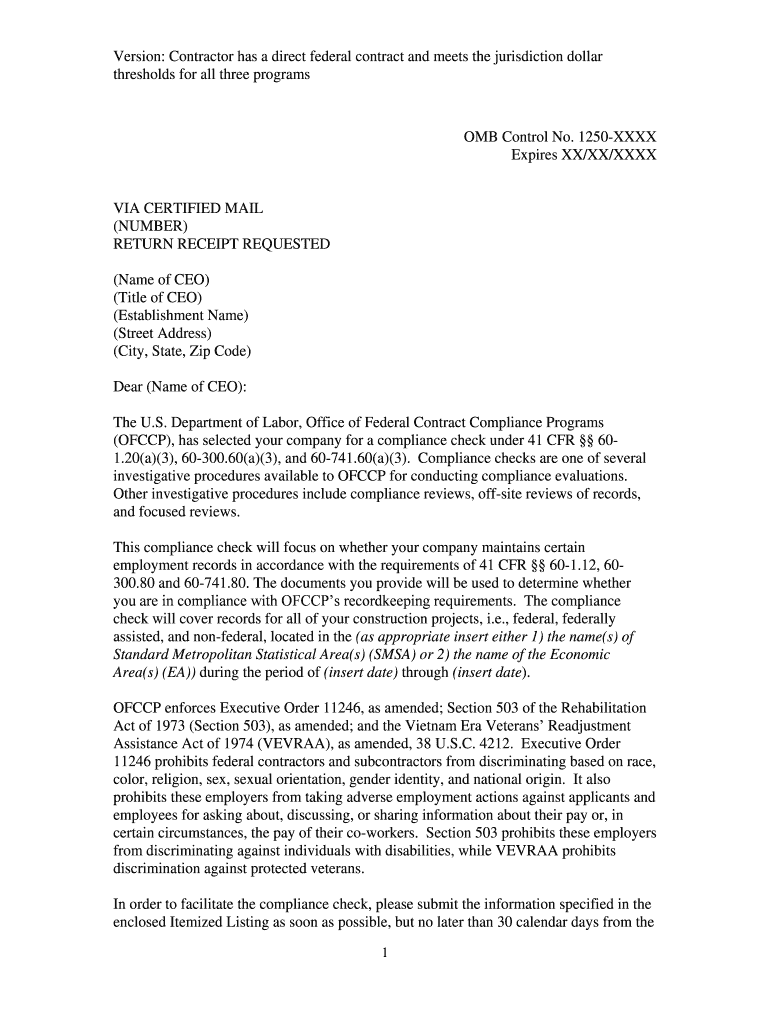 Version: Contractor has a direct federal contract and meets the jurisdiction dollar thresholds for all three programs

OMB Control No. 1250-XXXX
Expires XX/XX/XXXX

VIA CERTIFIED MAIL
(NUMBER)
RETURN RECEIPT REQUESTED

(Name of CEO)
(Title of CEO)
(Establishment Name)
(Street Address)
(City, State, Zip Code)

Dear (Name of CEO):

The U.S. Department of Labor, Office of Federal Contract Compliance Programs (OFCCP), has selected your company for a compliance check under 41 CFR §§ 60-1.20(a)(3), 60-300.60(a)(3), and 60-741.60(a)(3). Compliance checks are one of several investigative procedures available to OFCCP for conducting compliance evaluations. Other investigative procedures include compliance reviews, off-site reviews of records, and focused reviews.

This compliance check will focus on whether your company maintains certain employment records in accordance with the requirements of 41 CFR §§ 60-1.12, 60-300.80 and 60-741.80. The documents you provide will be used to determine whether you are in compliance with OFCCP's recordkeeping requirements. The compliance check will cover records for all of your construction projects, i.e., federal, federally assisted, and non-federal, located in the (as appropriate insert either 1) the name(s) of Standard Metropolitan Statistical Area(s) (SMSA) or 2) the name of the Economic Area(s) (EA)) during the period of (insert date) through (insert date).

OFCCP enforces Executive Order 11246, as amended; Section 503 of the Rehabilitation Act of 1973 (Section 503), as amended; and the Vietnam Era Veterans' Readjustment Assistance Act of 1974 (VEVRAA), as amended, 38 U.S.C. 4212. Executive Order 11246 prohibits federal contractors and subcontractors from discriminating based on race, color, religion, sex, sexual orientation, gender identity, and national origin. It also prohibits these employers from taking adverse employment actions against applicants and employees for asking about, discussing, or sharing information about their pay or, in certain circumstances, the pay of their co-workers. Section 503 prohibits these employers from discriminating against individuals with disabilities, while VEVRAA prohibits discrimination against protected veterans.

In order to facilitate the compliance check, please submit the information specified in the enclosed Itemized Listing as soon as possible, but no later than 30 calendar days from the

1